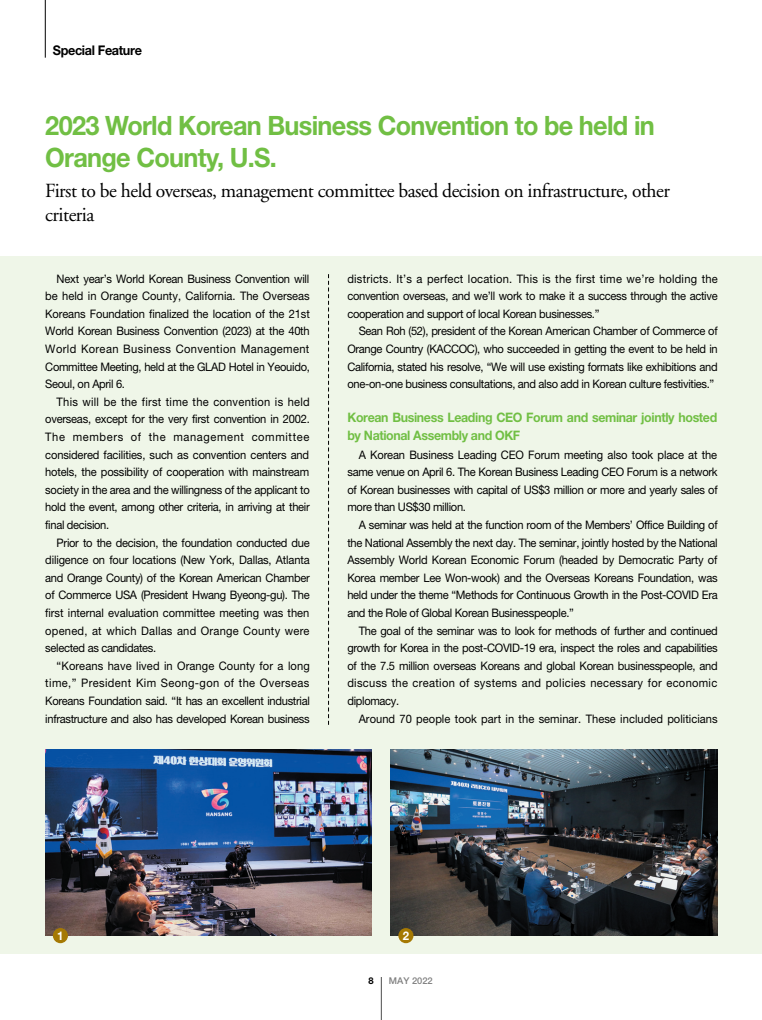 Special Feature

2023 World Korean Business Convention to be held in Orange County, U.S.

First to be held overseas, management committee based decision on infrastructure, other criteria

Next year's World Korean Business Convention will be held in Orange County, California. The Overseas Koreans Foundation finalized the location of the 21st World Korean Business Convention (2023) at the 40th World Korean Business Convention Management Committee Meeting, held at the GLAD Hotel in Yeouido, Seoul, on April 6.

This will be the first time the convention is held overseas, except for the very first convention in 2002. The members of the management committee considered facilities, such as convention centers and hotels, the possibility of cooperation with mainstream society in the area and the willingness of the applicant to hold the event, among other criteria, in arriving at their final decision.

Prior to the decision, the foundation conducted due diligence on four locations (New York, Dallas, Atlanta and Orange County) of the Korean American Chamber of Commerce USA (President Hwang Byeong-gu). The first internal evaluation committee meeting was then opened, at which Dallas and Orange County were selected as candidates.

"Koreans have lived in Orange County for a long time," President Kim Seong-gon of the Overseas Koreans Foundation said. "It has an excellent industrial infrastructure and also has developed Korean business districts. It's a perfect location. This is the first time we're holding the convention overseas, and we'll work to make it a success through the active cooperation and support of local Korean businesses."

Sean Roh (52), president of the Korean American Chamber of Commerce of Orange Country (KACCOC), who succeeded in getting the event to be held in California, stated his resolve, "We will use existing formats like exhibitions and one-on-one business consultations, and also add in Korean culture festivities."

Korean Business Leading CEO Forum and seminar jointly hosted by National Assembly and OKF

A Korean Business Leading CEO Forum meeting also took place at the same venue on April 6. The Korean Business Leading CEO Forum is a network of Korean businesses with capital of US$3 million or more and yearly sales of more than US$30 million.

A seminar was held at the function room of the Members' Office Building of the National Assembly the next day. The seminar, jointly hosted by the National Assembly World Korean Economic Forum (headed by Democratic Party of Korea member Lee Won-wook) and the Overseas Koreans Foundation, was held under the theme "Methods for Continuous Growth in the Post-COVID Era and the Role of Global Korean Businesspeople."

The goal of the seminar was to look for methods of further and continued growth for Korea in the post-COVID-19 era, inspect the roles and capabilities of the 7.5 million overseas Koreans and global Korean businesspeople, and discuss the creation of systems and policies necessary for economic diplomacy.

Around 70 people took part in the seminar. These included politicians

제40차 한상대회 운영위원회

HANSANG

1

2

8 MAY 2022